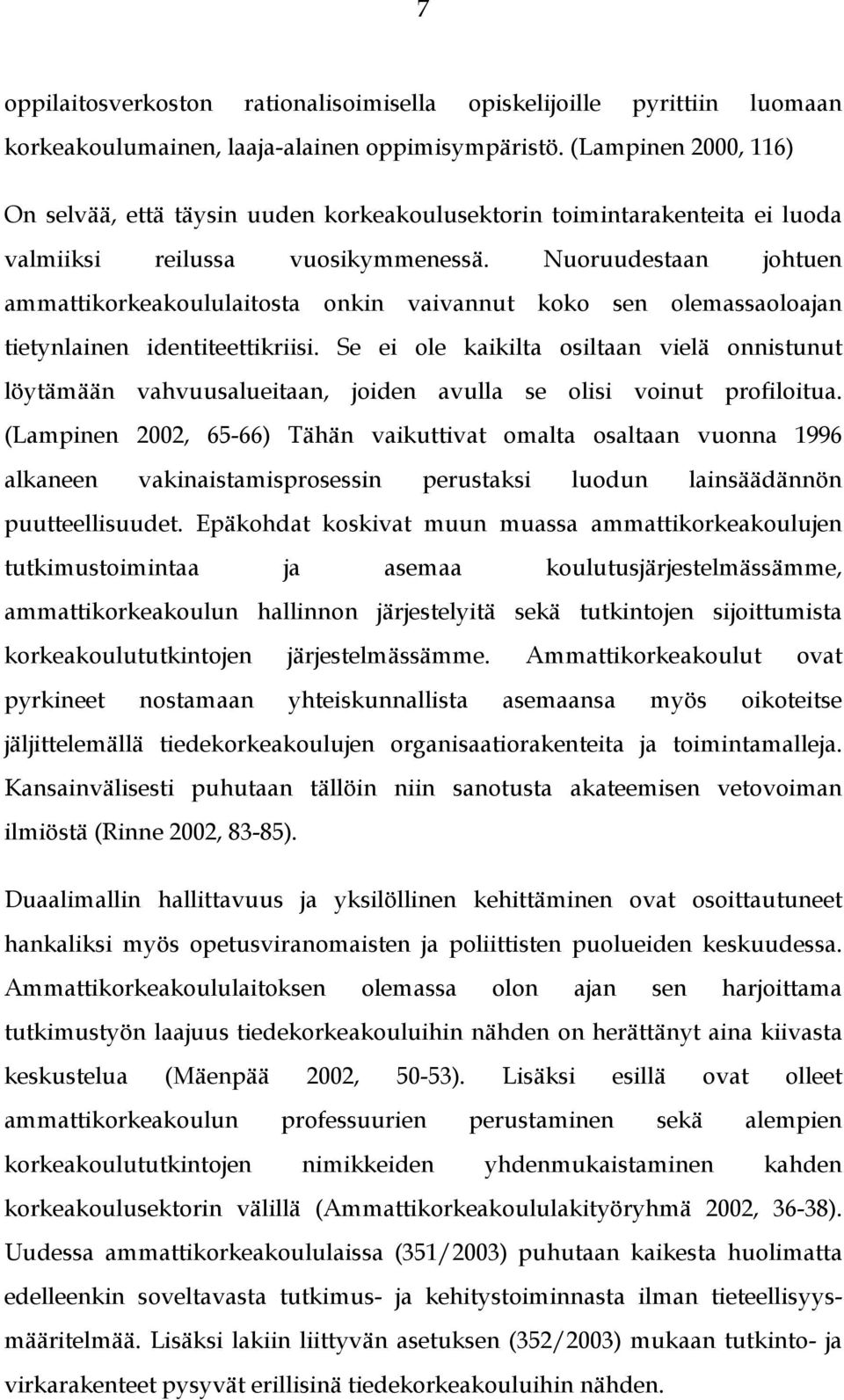 7

oppilaitosverkoston rationalisoimisella opiskelijoille pyrittiin luomaan korkeakoulumainen, laaja-alainen oppimisympäristö. (Lampinen 2000, 116)

On selvää, että täysin uuden korkeakoulusektorin toimintarakenteita ei luoda valmiiksi reilussa vuosikymmenessä. Nuoruudestaan johtuen ammattikorkeakoululaitosta onkin vaivannut koko sen olemassaoloajan tietynlainen identiteettikriisi. Se ei ole kaikilta osiltaan vielä onnistunut löytämään vahvuusalueitaan, joiden avulla se olisi voinut profiloitua. (Lampinen 2002, 65-66) Tähän vaikuttivat omalta osaltaan vuonna 1996 alkaneen vakinaistamisprosessin perustaksi luodun lainsäädännön puutteellisuudet. Epäkohdat koskivat muun muassa ammattikorkeakoulujen tutkimustoimintaa ja asemaa koulutusjärjestelmässämme, ammattikorkeakoulun hallinnon järjestelyitä sekä tutkintojen sijoittumista korkeakoulututkintojen järjestelmässämme. Ammattikorkeakoulut ovat pyrkineet nostamaan yhteiskunnallista asemaansa myös oikoteitse jäljittelemällä tiedekorkeakoulujen organisaatiorakenteita ja toimintamalleja. Kansainvälisesti puhutaan tällöin niin sanotusta akateemisen vetovoiman ilmiöstä (Rinne 2002, 83-85).

Duaalimallin hallittavuus ja yksilöllinen kehittäminen ovat osoittautuneet hankaliksi myös opetusviranomaisten ja poliittisten puolueiden keskuudessa. Ammattikorkeakoululaitoksen olemassa olon ajan sen harjoittama tutkimustyön laajuus tiedekorkeakouluihin nähden on herättänyt aina kiivasta keskustelua (Mäenpää 2002, 50-53). Lisäksi esillä ovat olleet ammattikorkeakoulun professuurien perustaminen sekä alempien korkeakoulututkintojen nimikkeiden yhdenmukaistaminen kahden korkeakoulusektorin välillä (Ammattikorkeakoululakityöryhmä 2002, 36-38). Uudessa ammattikorkeakoululaissa (351/2003) puhutaan kaikesta huolimatta edelleenkin soveltavasta tutkimus- ja kehitystoiminnasta ilman tieteellisyysmääritelmää. Lisäksi lakiin liittyvän asetuksen (352/2003) mukaan tutkinto- ja virkarakenteet pysyvät erillisinä tiedekorkeakouluihin nähden.